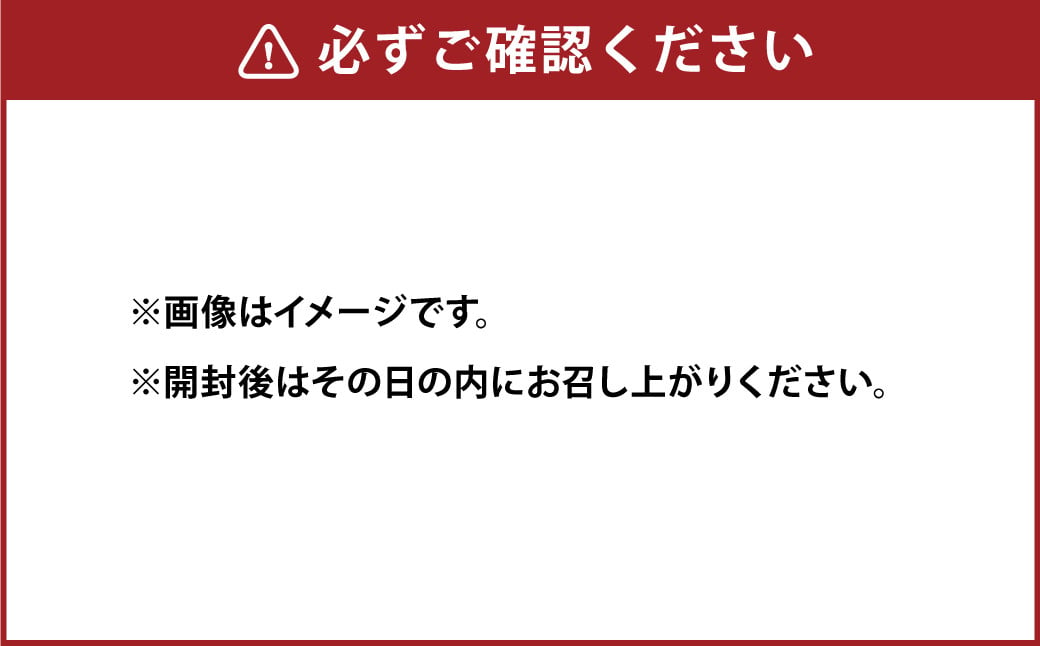 必ずご確認ください

※画像はイメージです。

※開封後はその日の内にお召し上がりください。